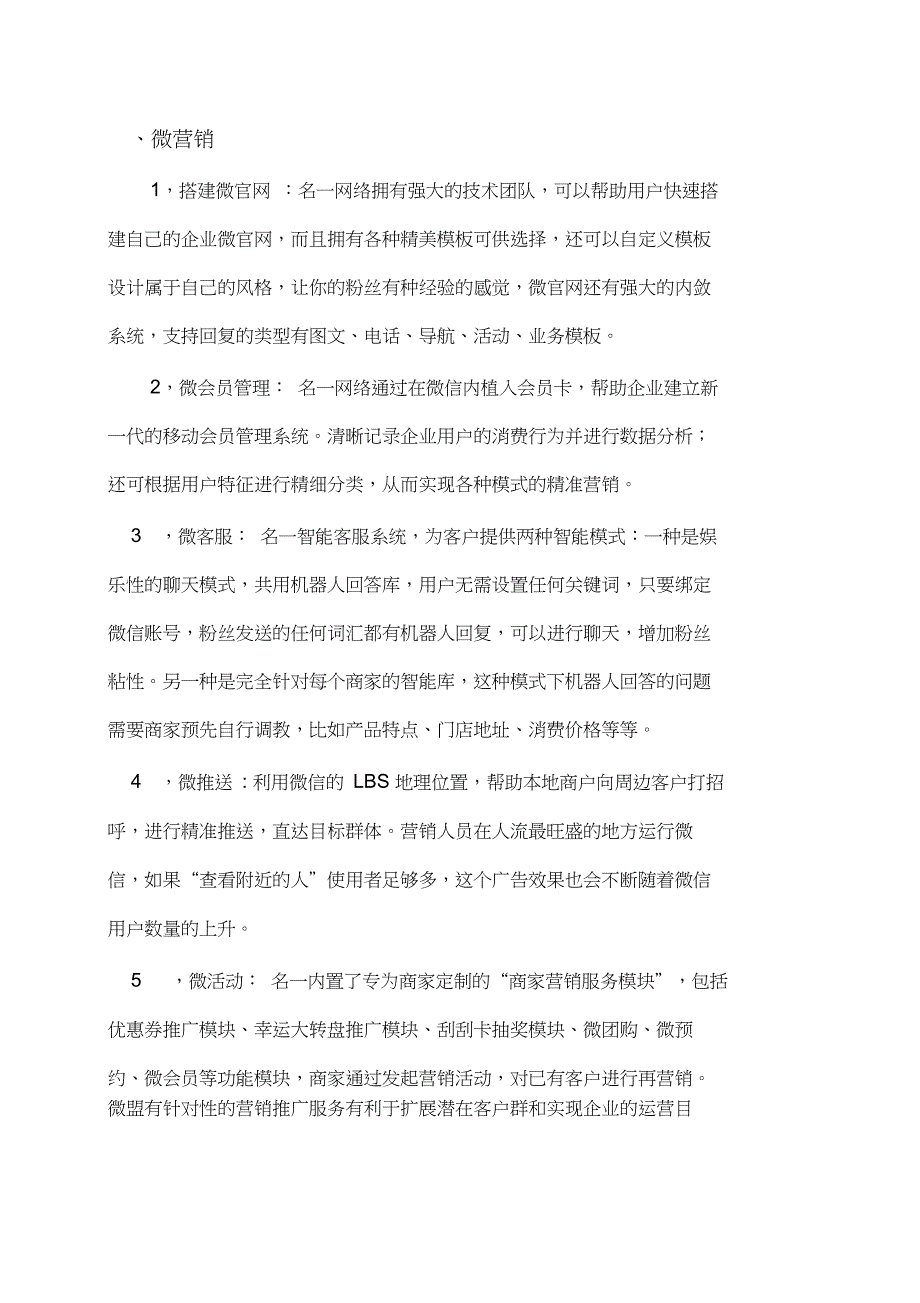 、微营销

1，搭建微官网 ：名一网络拥有强大的技术团队，可以帮助用户快速搭建自己的企业微官网，而且拥有各种精美模板可供选择，还可以自定义模板设计属于自己的风格，让你的粉丝有种经验的感觉，微官网还有强大的内敛系统，支持回复的类型有图文、电话、导航、活动、业务模板。

2，微会员管理： 名一网络通过在微信内植入会员卡，帮助企业建立新一代的移动会员管理系统。清晰记录企业用户的消费行为并进行数据分析；还可根据用户特征进行精细分类，从而实现各种模式的精准营销。

3 ，微客服： 名一智能客服系统，为客户提供两种智能模式：一种是娱乐性的聊天模式，共用机器人回答库，用户无需设置任何关键词，只要绑定微信账号，粉丝发送的任何词汇都有机器人回复，可以进行聊天，增加粉丝粘性。另一种是完全针对每个商家的智能库，这种模式下机器人回答的问题需要商家预先自行调教，比如产品特点、门店地址、消费价格等等。

4 ，微推送：利用微信的 LBS 地理位置，帮助本地商户向周边客户打招呼，进行精准推送，直达目标群体。营销人员在人流最旺盛的地方运行微信，如果“查看附近的人”使用者足够多，这个广告效果也会不断随着微信用户数量的上升。

5 ，微活动： 名一内置了专为商家定制的“商家营销服务模块”，包括优惠券推广模块、幸运大转盘推广模块、刮刮卡抽奖模块、微团购、微预约、微会员等功能模块，商家通过发起营销活动，对已有客户进行再营销。微盟有针对性的营销推广服务有利于扩展潜在客户群和实现企业的运营目